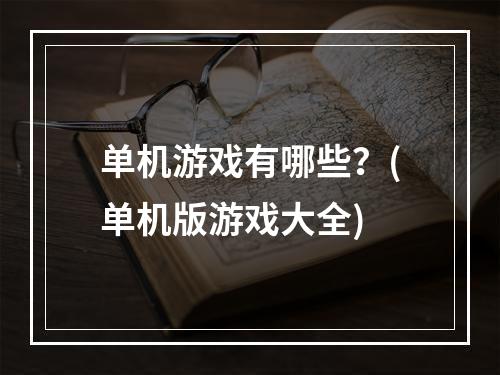 单机游戏有哪些？(单机版游戏大全)